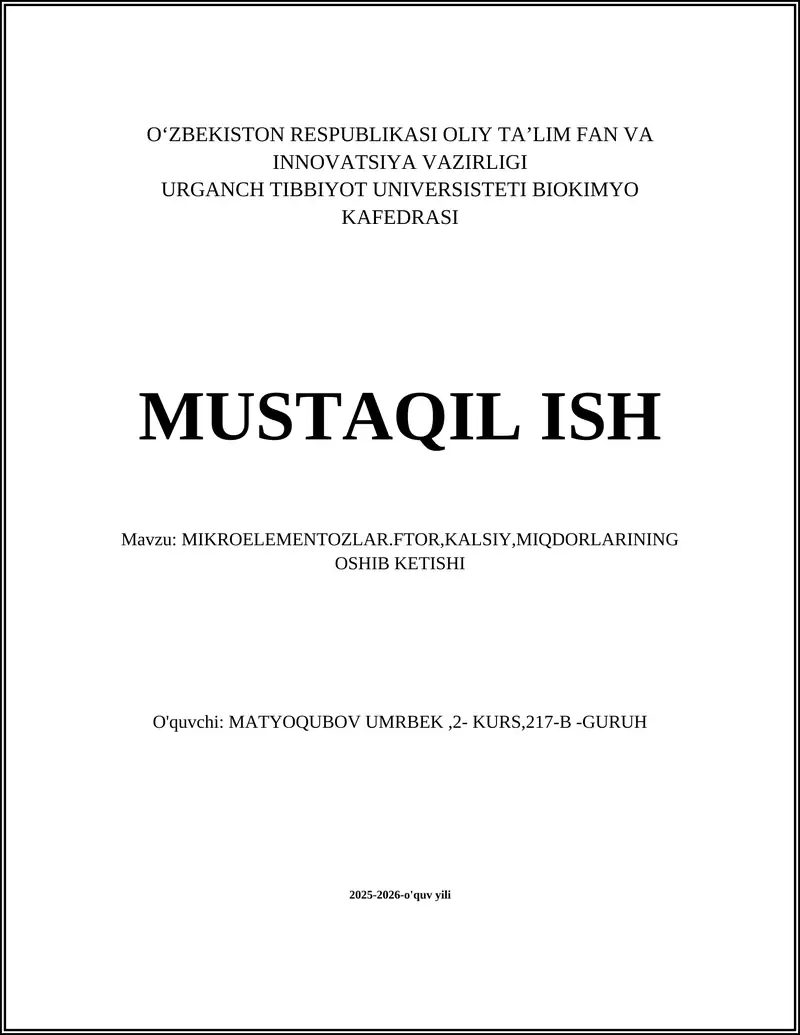 O‘ZBEKISTON RESPUBLIKASI OLIY TA’LIM FAN VA INNOVATSIYA VAZIRLIGI
URGANCH TIBBIYOT UNIVERSISTETI BIOKIMYO KAFEDRASI

MUSTAQIL ISH

Mavzu: MIKROELEMENTOZLAR.FTOR,KALSIY,MIQDORLARINING OSHIB KETISHI

O'quvchi: MATYOQUBOV UMRBEK ,2- KURS,217-B -GURUH

2025-2026-o'quv yili